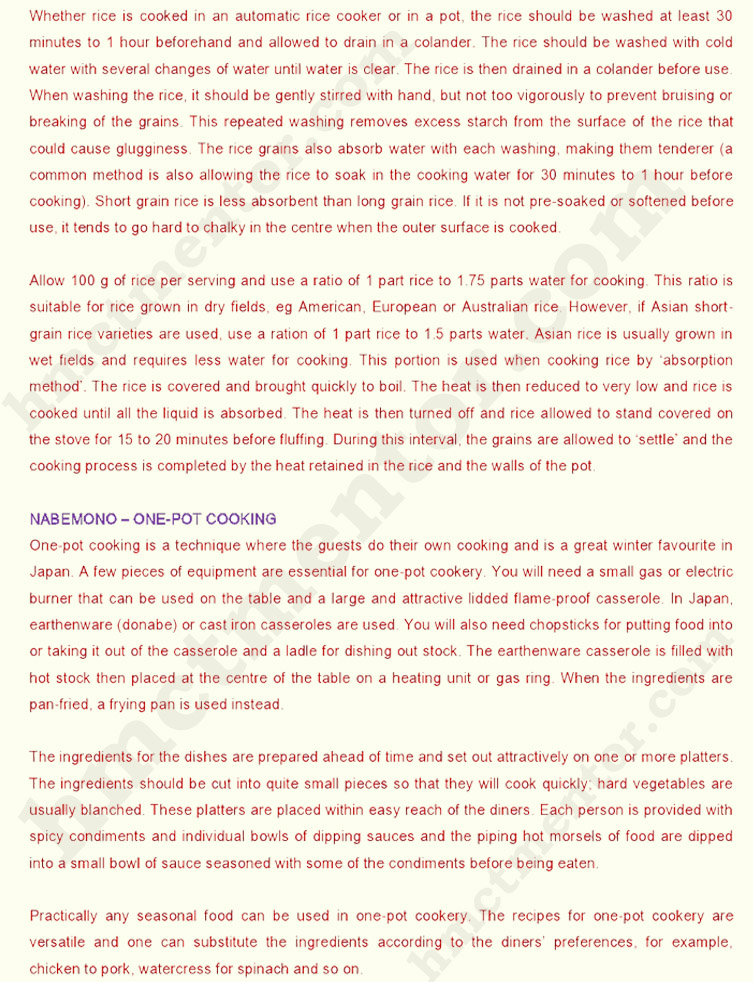 Whether rice is cooked in an automatic rice cooker or in a pot, the rice should be washed at least 30 minutes to 1 hour beforehand and allowed to drain in a colander. The rice should be washed with cold water with several changes of water until water is clear. The rice is then drained in a colander before use. When washing the rice, it should be gently stirred with hand, but not too vigorously to prevent bruising or breaking of the grains. This repeated washing removes excess starch from the surface of the rice that could cause glugginess. The rice grains also absorb water with each washing, making them tenderer (a common method is also allowing the rice to soak in the cooking water for 30 minutes to 1 hour before cooking). Short grain rice is less absorbent than long grain rice. If it is not pre-soaked or softened before use, it tends to go hard to chalky in the centre when the outer surface is cooked.

Allow 100 g of rice per serving and use a ratio of 1 part rice to 1.75 parts water for cooking. This ratio is suitable for rice grown in dry fields, eg American, European or Australian rice. However, if Asian short-grain rice varieties are used, use a ration of 1 part rice to 1.5 parts water. Asian rice is usually grown in wet fields and requires less water for cooking. This portion is used when cooking rice by 'absorption method'. The rice is covered and brought quickly to boil. The heat is then reduced to very low and rice is cooked until all the liquid is absorbed. The heat is then turned off and rice allowed to stand covered on the stove for 15 to 20 minutes before fluffing. During this interval, the grains are allowed to 'settle' and the cooking process is completed by the heat retained in the rice and the walls of the pot.

NABEMONO – ONE-POT COOKING
One-pot cooking is a technique where the guests do their own cooking and is a great winter favourite in Japan. A few pieces of equipment are essential for one-pot cookery. You will need a small gas or electric burner that can be used on the table and a large and attractive lidded flame-proof casserole. In Japan, earthenware (donabe) or cast iron casseroles are used. You will also need chopsticks for putting food into or taking it out of the casserole and a ladle for dishing out stock. The earthenware casserole is filled with hot stock then placed at the centre of the table on a heating unit or gas ring. When the ingredients are pan-fried, a frying pan is used instead.

The ingredients for the dishes are prepared ahead of time and set out attractively on one or more platters. The ingredients should be cut into quite small pieces so that they will cook quickly; hard vegetables are usually blanched. These platters are placed within easy reach of the diners. Each person is provided with spicy condiments and individual bowls of dipping sauces and the piping hot morsels of food are dipped into a small bowl of sauce seasoned with some of the condiments before being eaten.

Practically any seasonal food can be used in one-pot cookery. The recipes for one-pot cookery are versatile and one can substitute the ingredients according to the diners' preferences, for example, chicken to pork, watercress for spinach and so on.